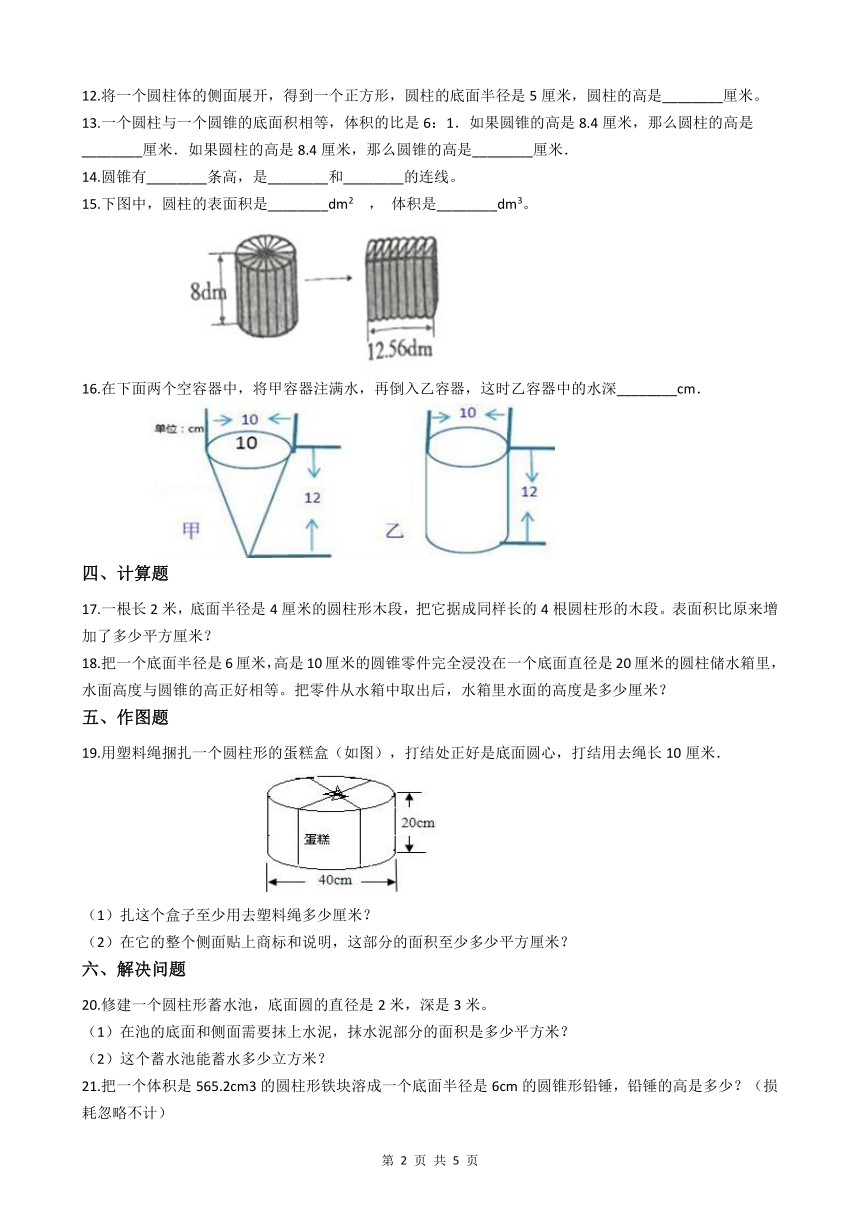 12.将一个圆柱体的侧面展开，得到一个正方形，圆柱的底面半径是 5 厘米，圆柱的高是________厘米。

13.一个圆柱与一个圆锥的底面积相等，体积的比是 6：1．如果圆锥的高是 8.4 厘米，那么圆柱的高是________厘米．如果圆柱的高是 8.4 厘米，那么圆锥的高是________厘米．

14.圆锥有________条高，是________和________的连线。

15.下图中，圆柱的表面积是________$dm^2$ ， 体积是________$dm^3$。

8dm

12.56dm

16.在下面两个空容器中，将甲容器注满水，再倒入乙容器，这时乙容器中的水深________cm．

单位：cm

10

10

12

甲

10

12

乙

四、计算题

17.一根长 2 米，底面半径是 4 厘米的圆柱形木段，把它据成同样长的 4 根圆柱形的木段。表面积比原来增加了多少平方厘米？

18.把一个底面半径是 6 厘米，高是 10 厘米的圆锥零件完全浸没在一个底面直径是 20 厘米的圆柱储水箱里，水面高度与圆锥的高正好相等。把零件从水箱中取出后，水箱里水面的高度是多少厘米？

五、作图题

19.用塑料绳捆扎一个圆柱形的蛋糕盒（如图），打结处正好是底面圆心，打结用去绳长 10 厘米．

蛋糕

20cm

40cm

（1）扎这个盒子至少用去塑料绳多少厘米？

（2）在它的整个侧面贴上商标和说明，这部分的面积至少多少平方厘米？

六、解决问题

20.修建一个圆柱形蓄水池，底面圆的直径是 2 米，深是 3 米。

（1）在池的底面和侧面需要抹上水泥，抹水泥部分的面积是多少平方米？

（2）这个蓄水池能蓄水多少立方米？

21.把一个体积是 565.2cm3 的圆柱形铁块溶成一个底面半径是 6cm 的圆锥形铅锤，铅锤的高是多少？（损耗忽略不计）

第 2 页 共 5 页